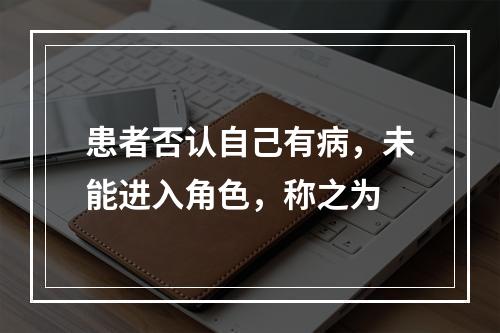 患者否认自己有病，未能进入角色，称之为